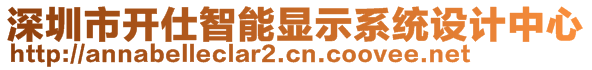 深圳市开仕智能显示系统设计中心
http://annabelleclar2.cn.coovee.net